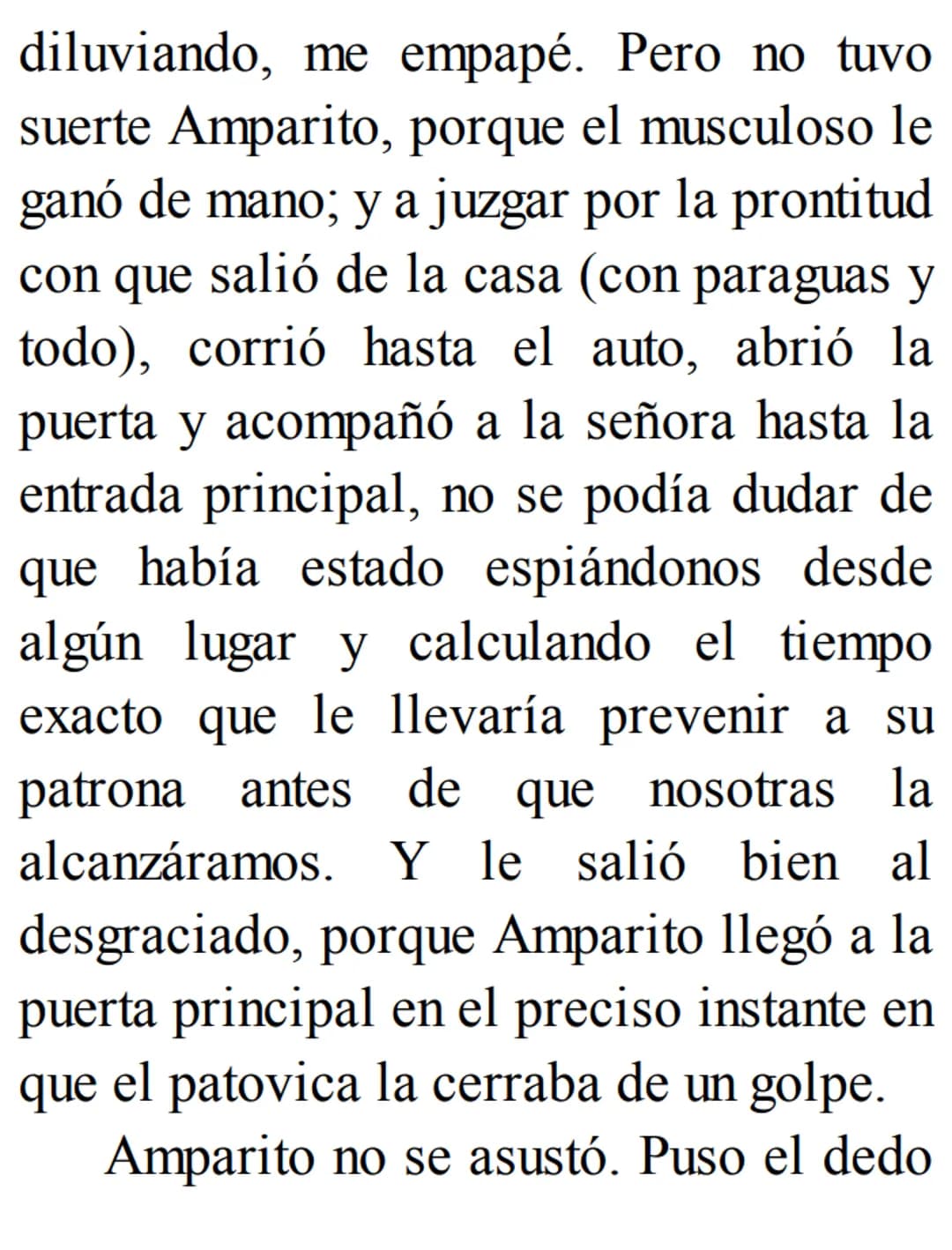 diluviando, me empapé. Pero no tuvo suerte Amparito, porque el musculoso le ganó de mano; y a juzgar por la prontitud con que salió de la casa (con paraguas y todo), corrió hasta el auto, abrió la puerta y acompañó a la señora hasta la entrada principal, no se podía dudar de que había estado espiándonos desde algún lugar y calculando el tiempo exacto que le llevaría prevenir a su patrona antes de que nosotras la alcanzáramos. Y le salió bien al desgraciado, porque Amparito llegó a la puerta principal en el preciso instante en que el patovica la cerraba de un golpe.

Amparito no se asustó. Puso el dedo